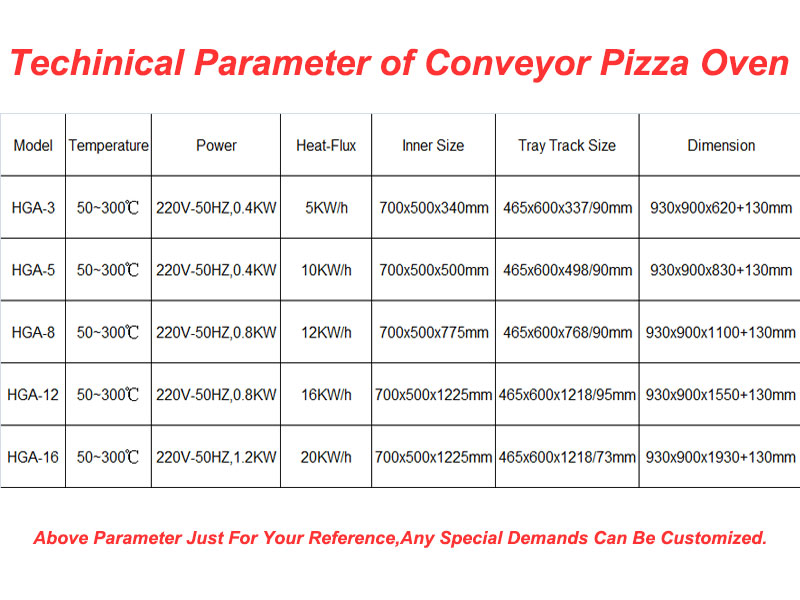 Techinical Parameter of Conveyor Pizza Oven

| Model | Temperature | Power | Heat-Flux | Inner Size | Tray Track Size | Dimension |
|---|---|---|---|---|---|---|
| HGA-3 | 50~300℃ | 220V-50HZ,0.4KW | 5KW/h | 700x500x340mm | 465x600x337/90mm | 930x900x620+130mm |
| HGA-5 | 50~300℃ | 220V-50HZ,0.4KW | 10KW/h | 700x500x500mm | 465x600x498/90mm | 930x900x830+130mm |
| HGA-8 | 50~300℃ | 220V-50HZ,0.8KW | 12KW/h | 700x500x775mm | 465x600x768/90mm | 930x900x1100+130mm |
| HGA-12 | 50~300℃ | 220V-50HZ,0.8KW | 16KW/h | 700x500x1225mm | 465x600x1218/95mm | 930x900x1550+130mm |
| HGA-16 | 50~300℃ | 220V-50HZ,1.2KW | 20KW/h | 700x500x1225mm | 465x600x1218/73mm | 930x900x1930+130mm |

Above Parameter Just For Your Reference,Any Special Demands Can Be Customized.